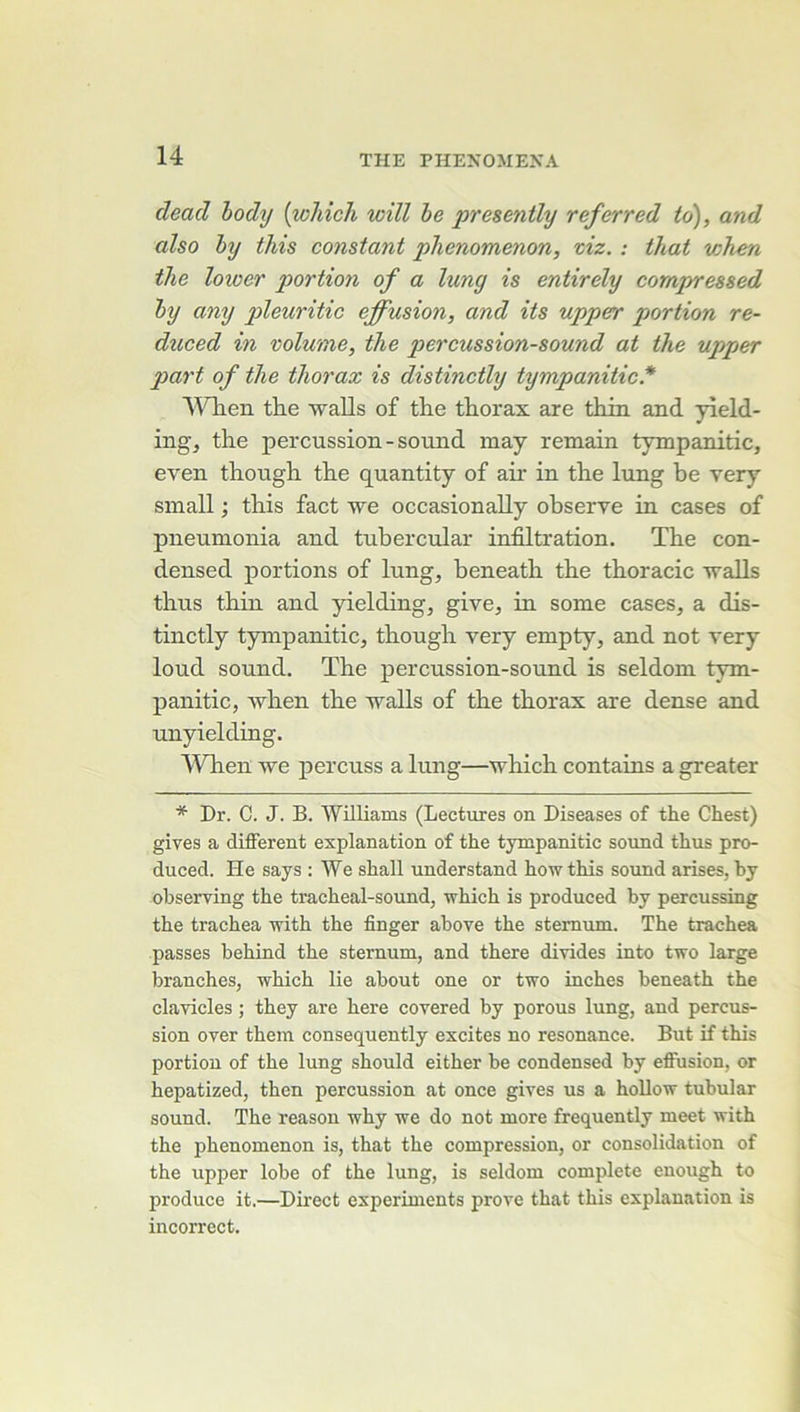 14

THE PHENOMENA

dead body (which will be presently referred to), and also by this constant phenomenon, viz. : that when the lower portion of a lung is entirely compressed by any pleuritic effusion, and its upper portion reduced in volume, the percussion-sound at the upper part of the thorax is distinctly tympanitic.*

When the walls of the thorax are thin and yielding, the percussion-sound may remain tympanitic, even though the quantity of air in the lung be very small; this fact we occasionally observe in cases of pneumonia and tubercular infiltration. The condensed portions of lung, beneath the thoracic walls thus thin and yielding, give, in some cases, a distinctly tympanitic, though very empty, and not very loud sound. The percussion-sound is seldom tympanitic, when the walls of the thorax are dense and unyielding.

When we percuss a lung—which contains a greater

* Dr. C. J. B. Williams (Lectures on Diseases of the Chest) gives a different explanation of the tympanitic sound thus produced. He says : We shall understand how this sound arises, by observing the tracheal-sound, which is produced by percussing the trachea with the finger above the sternum. The trachea passes behind the sternum, and there divides into two large branches, which lie about one or two inches beneath the clavicles ; they are here covered by porous lung, and percussion over them consequently excites no resonance. But if this portion of the lung should either be condensed by effusion, or hepatized, then percussion at once gives us a hollow tubular sound. The reason why we do not more frequently meet with the phenomenon is, that the compression, or consolidation of the upper lobe of the lung, is seldom complete enough to produce it.—Direct experiments prove that this explanation is incorrect.